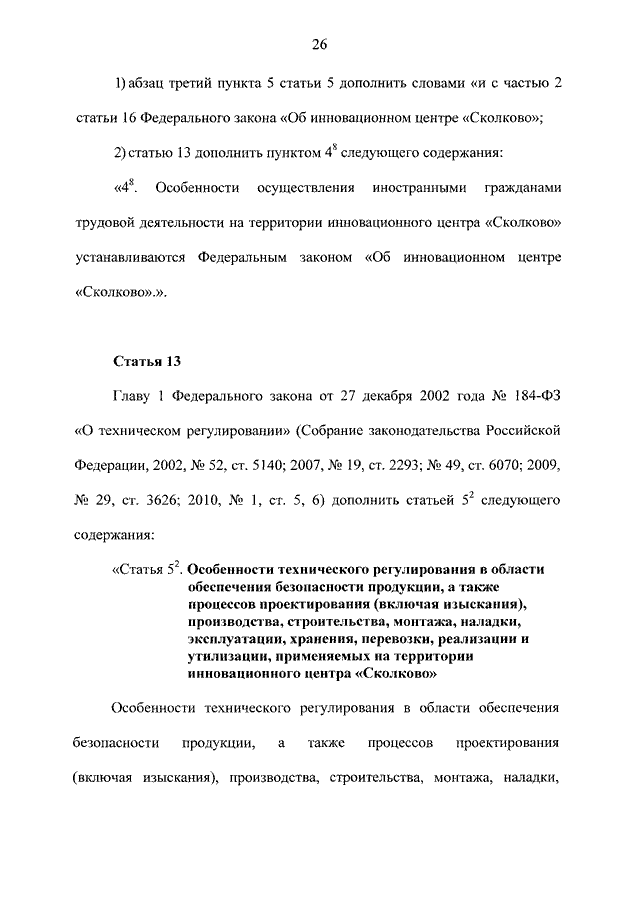 26

1) абзац третий пункта 5 статьи 5 дополнить словами «и с частью 2 статьи 16 Федерального закона «Об инновационном центре «Сколково»;

2) статью 13 дополнить пунктом $4^8$ следующего содержания:

«$4^8$. Особенности осуществления иностранными гражданами трудовой деятельности на территории инновационного центра «Сколково» устанавливаются Федеральным законом «Об инновационном центре «Сколково».».

Статья 13

Главу 1 Федерального закона от 27 декабря 2002 года № 184-ФЗ «О техническом регулировании» (Собрание законодательства Российской Федерации, 2002, № 52, ст. 5140; 2007, № 19, ст. 2293; № 49, ст. 6070; 2009, № 29, ст. 3626; 2010, № 1, ст. 5, 6) дополнить статьей $5^2$ следующего содержания:

«Статья $5^2$. Особенности технического регулирования в области обеспечения безопасности продукции, а также процессов проектирования (включая изыскания), производства, строительства, монтажа, наладки, эксплуатации, хранения, перевозки, реализации и утилизации, применяемых на территории инновационного центра «Сколково»

Особенности технического регулирования в области обеспечения безопасности продукции, а также процессов проектирования (включая изыскания), производства, строительства, монтажа, наладки,